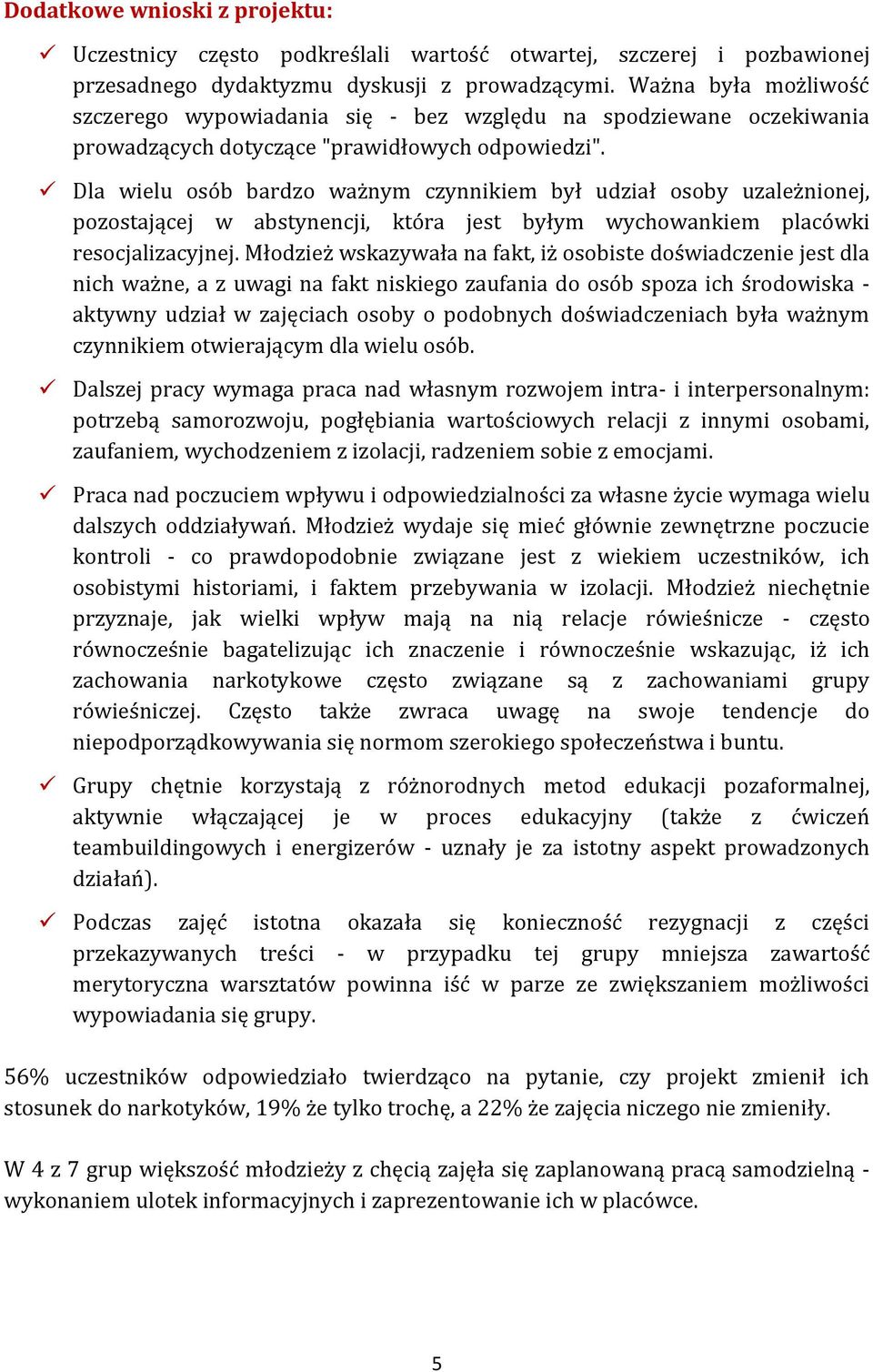 Dodatkowe wnioski z projektu:

✓ Uczestnicy często podkreślali wartość otwartej, szczerej i pozbawionej przesadnego dydaktyzmu dyskusji z prowadzącymi. Ważna była możliwość szczerego wypowiadania się - bez względu na spodziewane oczekiwania prowadzących dotyczące "prawidłowych odpowiedzi".

✓ Dla wielu osób bardzo ważnym czynnikiem był udział osoby uzależnionej, pozostającej w abstynencji, która jest byłym wychowankiem placówki resocjalizacyjnej. Młodzież wskazywała na fakt, iż osobiste doświadczenie jest dla nich ważne, a z uwagi na fakt niskiego zaufania do osób spoza ich środowiska - aktywny udział w zajęciach osoby o podobnych doświadczeniach była ważnym czynnikiem otwierającym dla wielu osób.

✓ Dalszej pracy wymaga praca nad własnym rozwojem intra- i interpersonalnym: potrzebą samorozwoju, pogłębiania wartościowych relacji z innymi osobami, zaufaniem, wychodzeniem z izolacji, radzeniem sobie z emocjami.

✓ Praca nad poczuciem wpływu i odpowiedzialności za własne życie wymaga wielu dalszych oddziaływań. Młodzież wydaje się mieć głównie zewnętrzne poczucie kontroli - co prawdopodobnie związane jest z wiekiem uczestników, ich osobistymi historiami, i faktem przebywania w izolacji. Młodzież niechętnie przyznaje, jak wielki wpływ mają na nią relacje rówieśnicze - często równocześnie bagatelizując ich znaczenie i równocześnie wskazując, iż ich zachowania narkotykowe często związane są z zachowaniami grupy rówieśniczej. Często także zwraca uwagę na swoje tendencje do niepodporządkowywania się normom szerokiego społeczeństwa i buntu.

✓ Grupy chętnie korzystają z różnorodnych metod edukacji pozaformalnej, aktywnie włączającej je w proces edukacyjny (także z ćwiczeń teambuildingowych i energizerów - uznały je za istotny aspekt prowadzonych działań).

✓ Podczas zajęć istotna okazała się konieczność rezygnacji z części przekazywanych treści - w przypadku tej grupy mniejsza zawartość merytoryczna warsztatów powinna iść w parze ze zwiększaniem możliwości wypowiadania się grupy.

56% uczestników odpowiedziało twierdząco na pytanie, czy projekt zmienił ich stosunek do narkotyków, 19% że tylko trochę, a 22% że zajęcia niczego nie zmieniły.

W 4 z 7 grup większość młodzieży z chęcią zajęła się zaplanowaną pracą samodzielną - wykonaniem ulotek informacyjnych i zaprezentowanie ich w placówce.

5